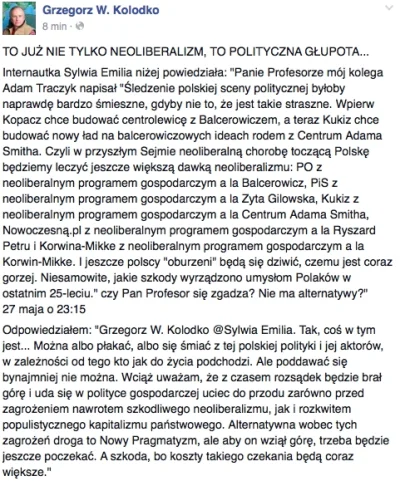 Grzegorz W. Kolodko
8 min ·

TO JUŻ NIE TYLKO NEOLIBERALIZM, TO POLITYCZNA GŁUPOTA...

Internautka Sylwia Emilia niżej powiedziała: "Panie Profesorze mój kolega Adam Traczyk napisał "Śledzenie polskiej sceny politycznej byłoby naprawdę bardzo śmieszne, gdyby nie to, że jest takie straszne. Wpierw Kopacz chce budować centrolewicę z Balcerowiczem, a teraz Kukiz chce budować nowy ład na balcerowiczowych ideach rodem z Centrum Adama Smitha. Czyli w przyszłym Sejmie neoliberalną chorobę toczącą Polskę będziemy leczyć jeszcze większą dawką neoliberalizmu: PO z neoliberalnym programem gospodarczym a la Balcerowicz, PiS z neoliberalnym programem gospodarczym a la Zyta Gilowska, Kukiz z neoliberalnym programem gospodarczym a la Centrum Adama Smitha, Nowoczesną.pl z neoliberalnym programem gospodarczym a la Ryszard Petru i Korwina-Mikke z neoliberalnym programem gospodarczym a la Korwin-Mikke. I jeszcze polscy "oburzeni" będą się dziwić, czemu jest coraz gorzej. Niesamowite, jakie szkody wyrządzono umysłom Polaków w ostatnim 25-leciu." czy Pan Profesor się zgadza? Nie ma alternatywy?"
27 maja o 23:15

Odpowiedziałem: "Grzegorz W. Kolodko @Sylwia Emilia. Tak, coś w tym jest... Można albo płakać, albo się śmiać z tej polskiej polityki i jej aktorów, w zależności od tego kto jak do życia podchodzi. Ale poddawać się bynajmniej nie można. Wciąż uważam, że z czasem rozsądek będzie brał górę i uda się w polityce gospodarczej uciec do przodu zarówno przed zagrożeniem nawrotem szkodliwego neoliberalizmu, jak i rozkwitem populistycznego kapitalizmu państwowego. Alternatywna wobec tych zagrożeń droga to Nowy Pragmatyzm, ale aby on wziął górę, trzeba będzie jeszcze poczekać. A szkoda, bo koszty takiego czekania będą coraz większe."